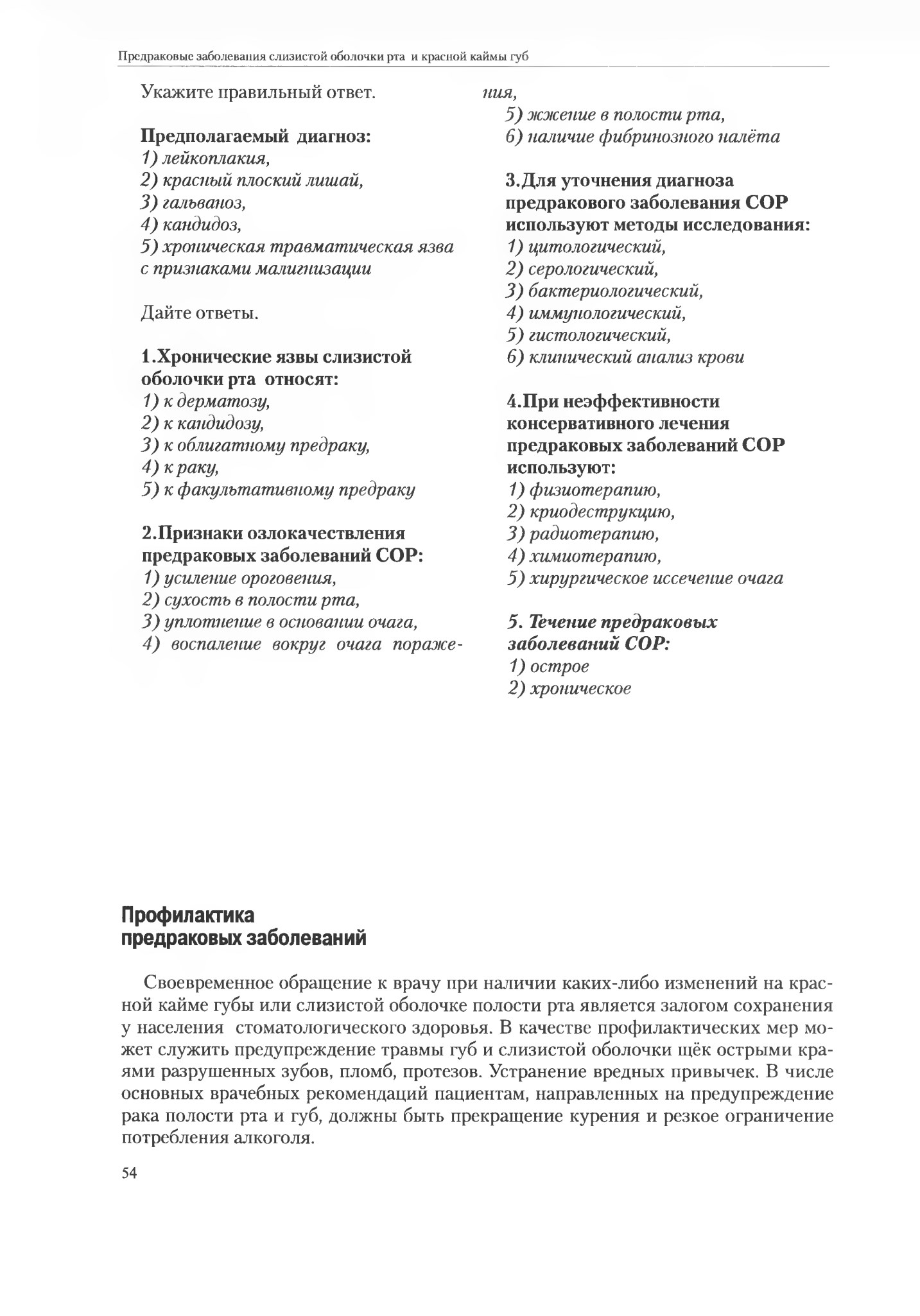 Предраковые заболевания слизистой оболочки рта и красной каймы губ

Укажите правильный ответ.

Предполагаемый диагноз:
1) лейкоплакия,
2) красный плоский лишай,
3) гальваноз,
4) кандидоз,
5) хроническая травматическая язва с признаками малигнизации

Дайте ответы.

1.Хронические язвы слизистой оболочки рта относят:
1) к дерматозу,
2) к кандидозу,
3) к облигатному предраку,
4) к раку,
5) к факультативному предраку

2.Признаки озлокачествления предраковых заболеваний СОР:
1) усиление ороговения,
2) сухость в полости рта,
3) уплотнение в основании очага,
4) воспаление вокруг очага поражения,
5) жжение в полости рта,
6) наличие фибринозного налёта

3.Для уточнения диагноза предракового заболевания СОР используют методы исследования:
1) цитологический,
2) серологический,
3) бактериологический,
4) иммунологический,
5) гистологический,
6) клинический анализ крови

4.При неэффективности консервативного лечения предраковых заболеваний СОР используют:
1) физиотерапию,
2) криодеструкцию,
3) радиотерапию,
4) химиотерапию,
5) хирургическое иссечение очага

5. Течение предраковых заболеваний СОР:
1) острое
2) хроническое

Профилактика
предраковых заболеваний

Своевременное обращение к врачу при наличии каких-либо изменений на красной кайме губы или слизистой оболочке полости рта является залогом сохранения у населения стоматологического здоровья. В качестве профилактических мер может служить предупреждение травмы губ и слизистой оболочки щёк острыми краями разрушенных зубов, пломб, протезов. Устранение вредных привычек. В числе основных врачебных рекомендаций пациентам, направленных на предупреждение рака полости рта и губ, должны быть прекращение курения и резкое ограничение потребления алкоголя.

54